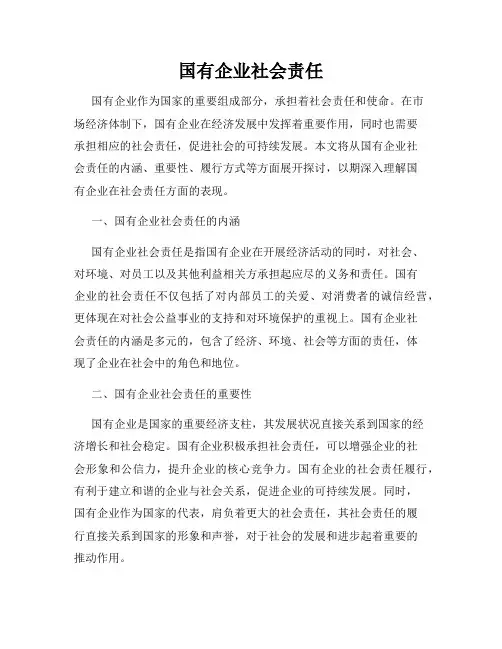 国有企业社会责任

国有企业作为国家的重要组成部分，承担着社会责任和使命。在市场经济体制下，国有企业在经济发展中发挥着重要作用，同时也需要承担相应的社会责任，促进社会的可持续发展。本文将从国有企业社会责任的内涵、重要性、履行方式等方面展开探讨，以期深入理解国有企业在社会责任方面的表现。

一、国有企业社会责任的内涵

国有企业社会责任是指国有企业在开展经济活动的同时，对社会、对环境、对员工以及其他利益相关方承担起应尽的义务和责任。国有企业的社会责任不仅包括了对内部员工的关爱、对消费者的诚信经营，更体现在对社会公益事业的支持和对环境保护的重视上。国有企业社会责任的内涵是多元的，包含了经济、环境、社会等方面的责任，体现了企业在社会中的角色和地位。

二、国有企业社会责任的重要性

国有企业是国家的重要经济支柱，其发展状况直接关系到国家的经济增长和社会稳定。国有企业积极承担社会责任，可以增强企业的社会形象和公信力，提升企业的核心竞争力。国有企业的社会责任履行，有利于建立和谐的企业与社会关系，促进企业的可持续发展。同时，国有企业作为国家的代表，肩负着更大的社会责任，其社会责任的履行直接关系到国家的形象和声誉，对于社会的发展和进步起着重要的推动作用。